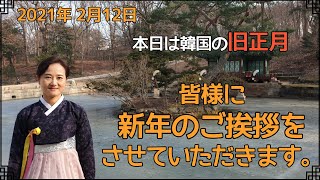 2021年 2月12日

本日は韓国の旧正月

皆様に
新年のご挨拶を
させていただきます。